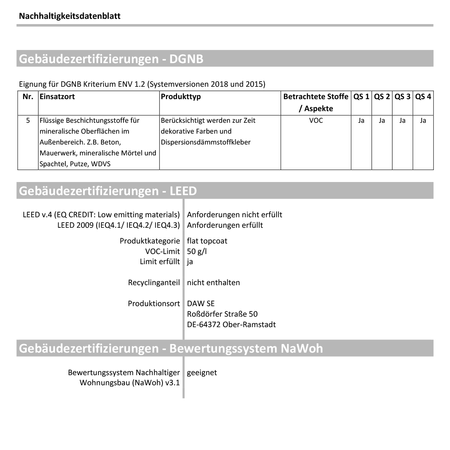 Nachhaltigkeitsdatenblatt

Gebäudezertifizierungen - DGNB

Eignung für DGNB Kriterium ENV 1.2 (Systemversionen 2018 und 2015)

| Nr. | Einsatzort | Produkttyp | Betrachtete Stoffe / Aspekte | QS 1 | QS 2 | QS 3 | QS 4 |
|---|---|---|---|---|---|---|---|
| 5 | Flüssige Beschichtungsstoffe für mineralische Oberflächen im Außenbereich. Z.B. Beton, Mauerwerk, mineralische Mörtel und Spachtel, Putze, WDVS | Berücksichtigt werden zur Zeit dekorative Farben und Dispersionsdämmstoffkleber | VOC | Ja | Ja | Ja | Ja |

Gebäudezertifizierungen - LEED

LEED v.4 (EQ CREDIT: Low emitting materials) Anforderungen nicht erfüllt
LEED 2009 (IEQ4.1/ IEQ4.2/ IEQ4.3) Anforderungen erfüllt

Produktkategorie flat topcoat
VOC-Limit 50 g/l
Limit erfüllt ja

Recyclinganteil nicht enthalten

Produktionsort DAW SE
Roßdörfer Straße 50
DE-64372 Ober-Ramstadt

Gebäudezertifizierungen - Bewertungssystem NaWoh

Bewertungssystem Nachhaltiger Wohnungsbau (NaWoh) v3.1 geeignet